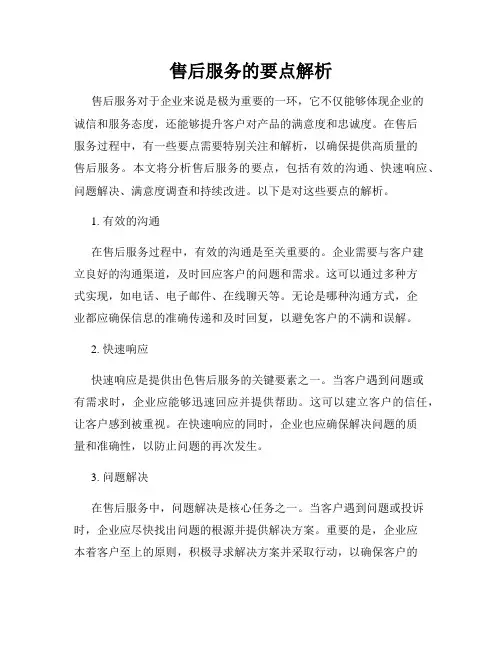 售后服务的要点解析

售后服务对于企业来说是极为重要的一环，它不仅能够体现企业的诚信和服务态度，还能够提升客户对产品的满意度和忠诚度。在售后服务过程中，有一些要点需要特别关注和解析，以确保提供高质量的售后服务。本文将分析售后服务的要点，包括有效的沟通、快速响应、问题解决、满意度调查和持续改进。以下是对这些要点的解析。

1. 有效的沟通

在售后服务过程中，有效的沟通是至关重要的。企业需要与客户建立良好的沟通渠道，及时回应客户的问题和需求。这可以通过多种方式实现，如电话、电子邮件、在线聊天等。无论是哪种沟通方式，企业都应确保信息的准确传递和及时回复，以避免客户的不满和误解。

2. 快速响应

快速响应是提供出色售后服务的关键要素之一。当客户遇到问题或有需求时，企业应能够迅速回应并提供帮助。这可以建立客户的信任，让客户感到被重视。在快速响应的同时，企业也应确保解决问题的质量和准确性，以防止问题的再次发生。

3. 问题解决

在售后服务中，问题解决是核心任务之一。当客户遇到问题或投诉时，企业应尽快找出问题的根源并提供解决方案。重要的是，企业应本着客户至上的原则，积极寻求解决方案并采取行动，以确保客户的